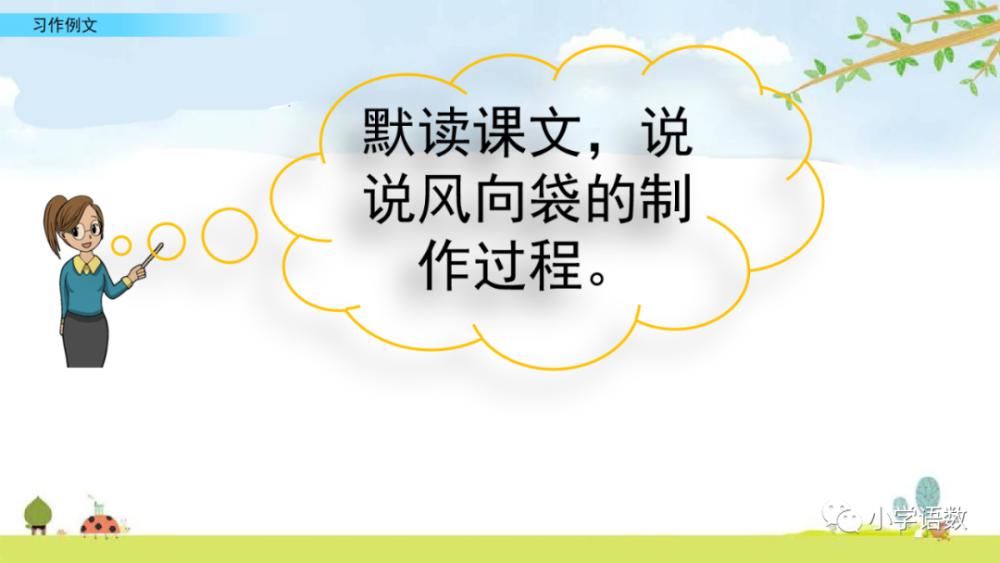 习作例文

默读课文，说说风向袋的制作过程。

小学语数